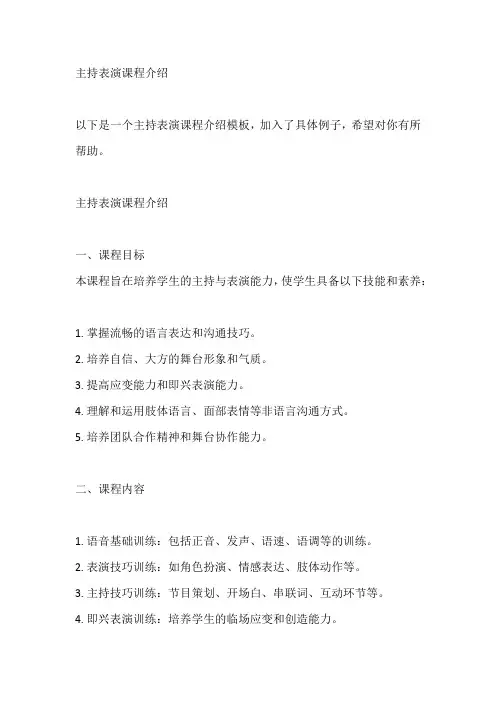 主持表演课程介绍

以下是一个主持表演课程介绍模板，加入了具体例子，希望对你有所帮助。

主持表演课程介绍

一、课程目标
本课程旨在培养学生的主持与表演能力，使学生具备以下技能和素养：

1. 掌握流畅的语言表达和沟通技巧。
2. 培养自信、大方的舞台形象和气质。
3. 提高应变能力和即兴表演能力。
4. 理解和运用肢体语言、面部表情等非语言沟通方式。
5. 培养团队合作精神和舞台协作能力。

二、课程内容

1. 语音基础训练：包括正音、发声、语速、语调等的训练。
2. 表演技巧训练：如角色扮演、情感表达、肢体动作等。
3. 主持技巧训练：节目策划、开场白、串联词、互动环节等。
4. 即兴表演训练：培养学生的临场应变和创造能力。